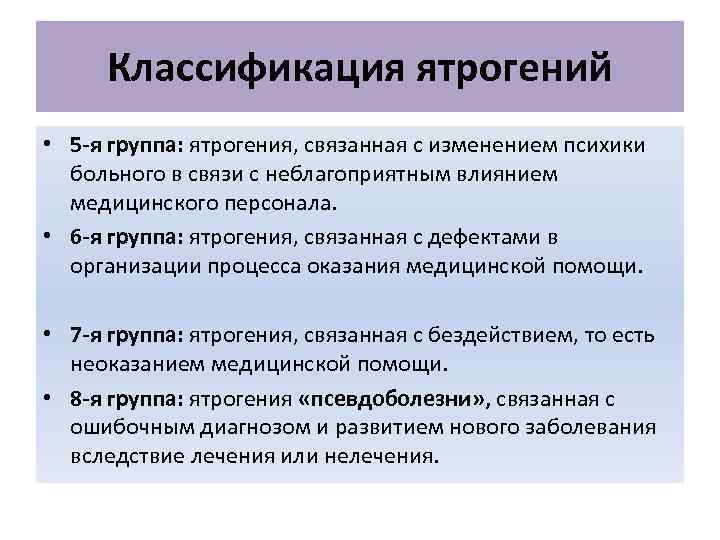 Классификация ятрогений

• 5-я группа: ятрогения, связанная с изменением психики больного в связи с неблагоприятным влиянием медицинского персонала.

• 6-я группа: ятрогения, связанная с дефектами в организации процесса оказания медицинской помощи.

• 7-я группа: ятрогения, связанная с бездействием, то есть неоказанием медицинской помощи.

• 8-я группа: ятрогения «псевдоболезни», связанная с ошибочным диагнозом и развитием нового заболевания вследствие лечения или нелечения.